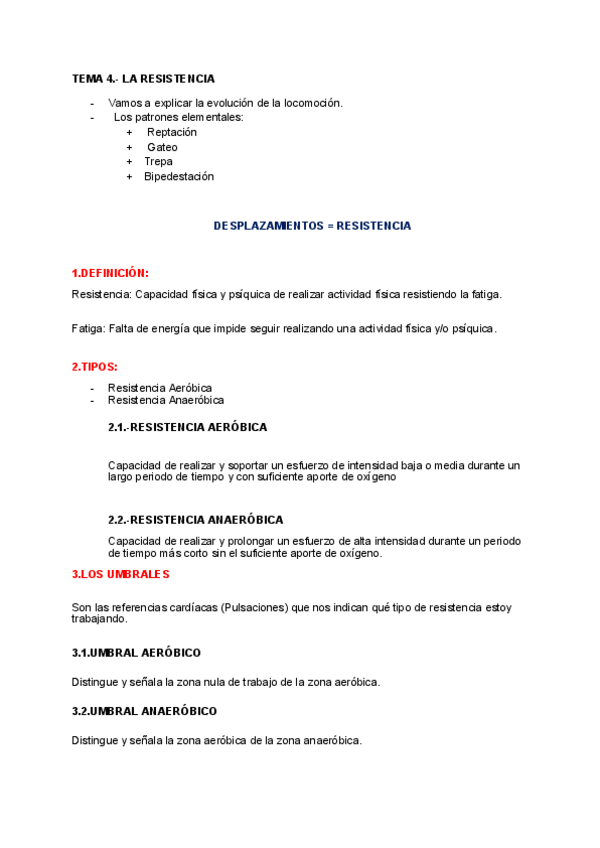 TEMA 4.- LA RESISTENCIA

- Vamos a explicar la evolución de la locomoción.
- Los patrones elementales:
  + Reptación
  + Gateo
  + Trepa
  + Bipedestación

DESPLAZAMIENTOS = RESISTENCIA

1.DEFINICIÓN:

Resistencia: Capacidad física y psíquica de realizar actividad física resistiendo la fatiga.

Fatiga: Falta de energía que impide seguir realizando una actividad física y/o psíquica.

2.TIPOS:

- Resistencia Aeróbica
- Resistencia Anaeróbica

2.1.-RESISTENCIA AERÓBICA

Capacidad de realizar y soportar un esfuerzo de intensidad baja o media durante un largo periodo de tiempo y con suficiente aporte de oxígeno

2.2.-RESISTENCIA ANAERÓBICA

Capacidad de realizar y prolongar un esfuerzo de alta intensidad durante un periodo de tiempo más corto sin el suficiente aporte de oxígeno.

3.LOS UMBRALES

Son las referencias cardíacas (Pulsaciones) que nos indican qué tipo de resistencia estoy trabajando.

3.1.UMBRAL AERÓBICO

Distingue y señala la zona nula de trabajo de la zona aeróbica.

3.2.UMBRAL ANAERÓBICO

Distingue y señala la zona aeróbica de la zona anaeróbica.